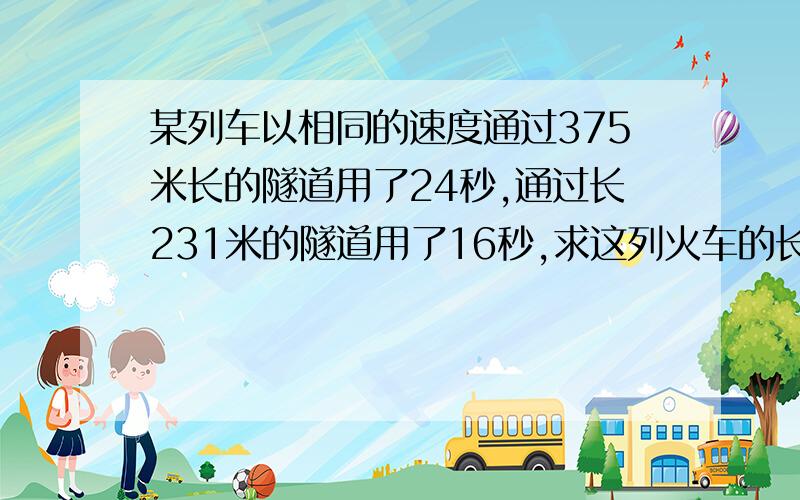 某列车以相同的速度通过375米长的隧道用了24秒,通过长231米的隧道用了16秒,求这列火车的长

SCHOOL